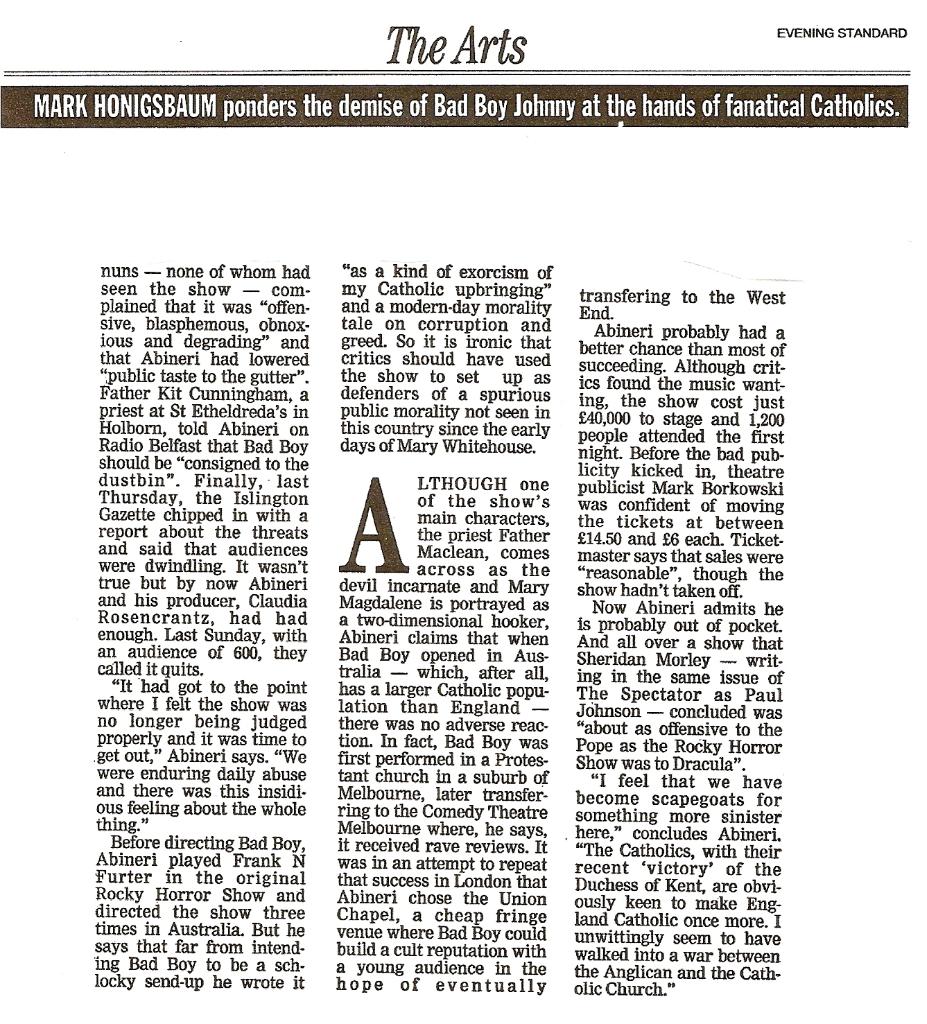 The Arts

EVENING STANDARD

MARK HONIGSBAUM ponders the demise of Bad Boy Johnny at the hands of fanatical Catholics.

nuns — none of whom had seen the show — complained that it was "offensive, blasphemous, obnoxious and degrading" and that Abineri had lowered "public taste to the gutter". Father Kit Cunningham, a priest at St Etheldreda's in Holborn, told Abineri on Radio Belfast that Bad Boy should be "consigned to the dustbin". Finally, last Thursday, the Islington Gazette chipped in with a report about the threats and said that audiences were dwindling. It wasn't true but by now Abineri and his producer, Claudia Rosencrantz, had had enough. Last Sunday, with an audience of 600, they called it quits.

"It had got to the point where I felt the show was no longer being judged properly and it was time to get out," Abineri says. "We were enduring daily abuse and there was this insidious feeling about the whole thing."

Before directing Bad Boy, Abineri played Frank N Furter in the original Rocky Horror Show and directed the show three times in Australia. But he says that far from intending Bad Boy to be a schlocky send-up he wrote it "as a kind of exorcism of my Catholic upbringing" and a modern-day morality tale on corruption and greed. So it is ironic that critics should have used the show to set up as defenders of a spurious public morality not seen in this country since the early days of Mary Whitehouse.

ALTHOUGH one of the show's main characters, the priest Father Maclean, comes across as the devil incarnate and Mary Magdalene is portrayed as a two-dimensional hooker, Abineri claims that when Bad Boy opened in Australia — which, after all, has a larger Catholic population than England — there was no adverse reaction. In fact, Bad Boy was first performed in a Protestant church in a suburb of Melbourne, later transferring to the Comedy Theatre Melbourne where, he says, it received rave reviews. It was in an attempt to repeat that success in London that Abineri chose the Union Chapel, a cheap fringe venue where Bad Boy could build a cult reputation with a young audience in the hope of eventually transfering to the West End.

Abineri probably had a better chance than most of succeeding. Although critics found the music wanting, the show cost just £40,000 to stage and 1,200 people attended the first night. Before the bad publicity kicked in, theatre publicist Mark Borkowski was confident of moving the tickets at between £14.50 and £6 each. Ticketmaster says that sales were "reasonable", though the show hadn't taken off.

Now Abineri admits he is probably out of pocket. And all over a show that Sheridan Morley — writing in the same issue of The Spectator as Paul Johnson — concluded was "about as offensive to the Pope as the Rocky Horror Show was to Dracula".

"I feel that we have become scapegoats for something more sinister here," concludes Abineri. "The Catholics, with their recent 'victory' of the Duchess of Kent, are obviously keen to make England Catholic once more. I unwittingly seem to have walked into a war between the Anglican and the Catholic Church."